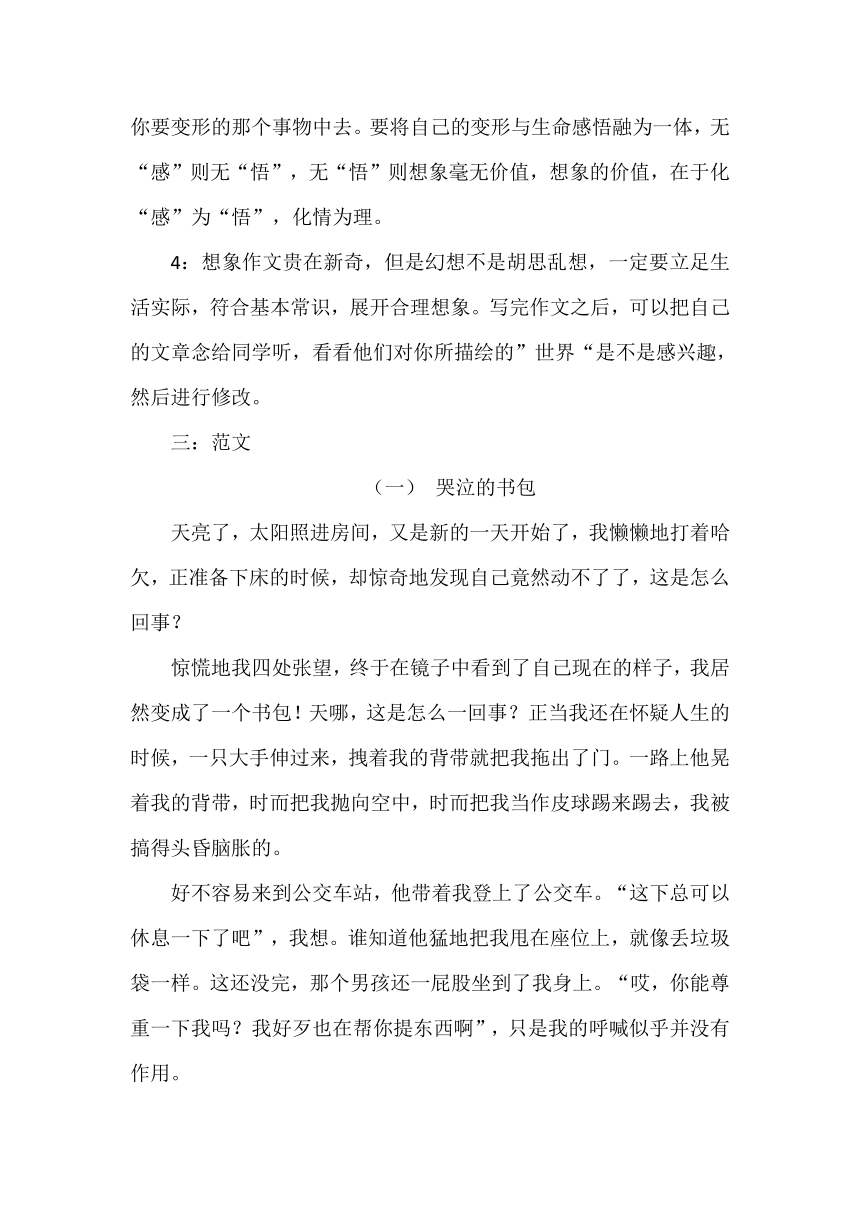 你要变形的那个事物中去。要将自己的变形与生命感悟融为一体，无“感”则无“悟”，无“悟”则想象毫无价值，想象的价值，在于化“感”为“悟”，化情为理。

4：想象作文贵在新奇，但是幻想不是胡思乱想，一定要立足生活实际，符合基本常识，展开合理想象。写完作文之后，可以把自己的文章念给同学听，看看他们对你所描绘的”世界“是不是感兴趣，然后进行修改。

三：范文

（一） 哭泣的书包

天亮了，太阳照进房间，又是新的一天开始了，我懒懒地打着哈欠，正准备下床的时候，却惊奇地发现自己竟然动不了了，这是怎么回事？

惊慌地我四处张望，终于在镜子中看到了自己现在的样子，我居然变成了一个书包！天哪，这是怎么一回事？正当我还在怀疑人生的时候，一只大手伸过来，拽着我的背带就把我拖出了门。一路上他晃着我的背带，时而把我抛向空中，时而把我当作皮球踢来踢去，我被搞得头昏脑胀的。

好不容易来到公交车站，他带着我登上了公交车。“这下总可以休息一下了吧”，我想。谁知道他猛地把我甩在座位上，就像丢垃圾袋一样。这还没完，那个男孩还一屁股坐到了我身上。“哎，你能尊重一下我吗？我好歹也在帮你提东西啊”，只是我的呼喊似乎并没有作用。